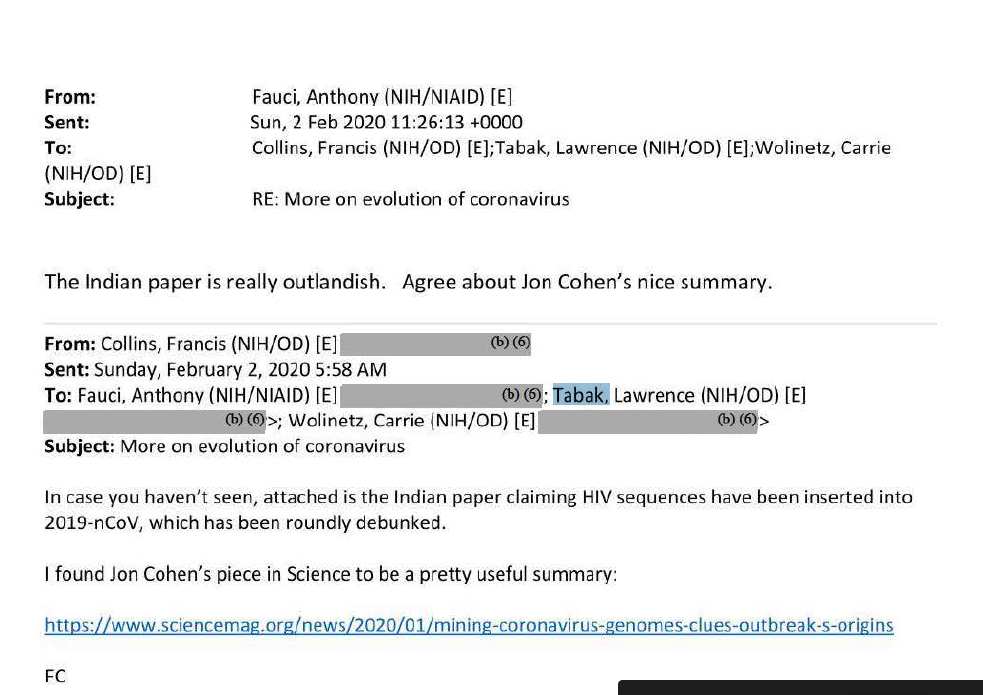 From: Fauci, Anthony (NIH/NIAID) [E]
Sent: Sun, 2 Feb 2020 11:26:13 +0000
To: Collins, Francis (NIH/OD) [E];Tabak, Lawrence (NIH/OD) [E];Wolinetz, Carrie (NIH/OD) [E]
Subject: RE: More on evolution of coronavirus

The Indian paper is really outlandish. Agree about Jon Cohen's nice summary.

From: Collins, Francis (NIH/OD) [E] (b) (6)
Sent: Sunday, February 2, 2020 5:58 AM
To: Fauci, Anthony (NIH/NIAID) [E] (b) (6); Tabak, Lawrence (NIH/OD) [E] (b) (6)>; Wolinetz, Carrie (NIH/OD) [E] (b) (6)>
Subject: More on evolution of coronavirus

In case you haven't seen, attached is the Indian paper claiming HIV sequences have been inserted into 2019-nCoV, which has been roundly debunked.

I found Jon Cohen's piece in Science to be a pretty useful summary:

https://www.sciencemag.org/news/2020/01/mining-coronavirus-genomes-clues-outbreak-s-origins

FC